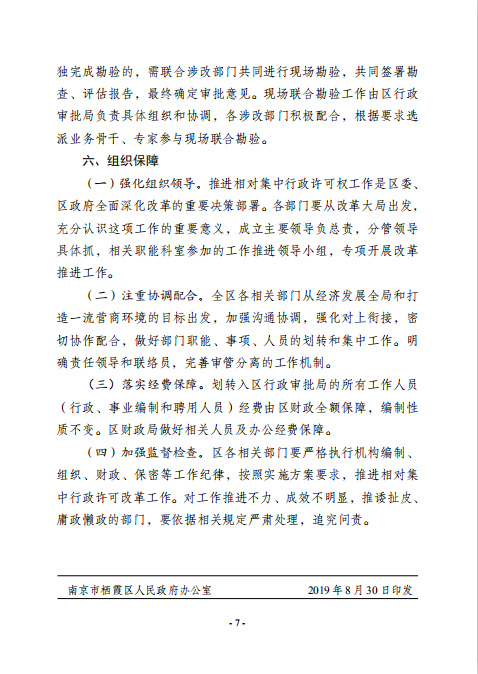 独完成勘验的，需联合涉改部门共同进行现场勘验，共同签署勘查、评估报告，最终确定审批意见。现场联合勘验工作由区行政审批局负责具体组织和协调，各涉改部门积极配合，根据要求选派业务骨干、专家参与现场联合勘验。

六、组织保障

（一）强化组织领导。推进相对集中行政许可权工作是区委、区政府全面深化改革的重要决策部署。各部门要从改革大局出发，充分认识这项工作的重要意义，成立主要领导负总责，分管领导具体抓，相关职能科室参加的工作推进领导小组，专项开展改革推进工作。

（二）注重协调配合。全区各相关部门从经济发展全局和打造一流营商环境的目标出发，加强沟通协调，强化对上衔接，密切协作配合，做好部门职能、事项、人员的划转和集中工作。明确责任领导和联络员，完善审管分离的工作机制。

（三）落实经费保障。划转入区行政审批局的所有工作人员（行政、事业编制和聘用人员）经费由区财政全额保障，编制性质不变。区财政局做好相关人员及办公经费保障。

（四）加强监督检查。区各相关部门要严格执行机构编制、组织、财政、保密等工作纪律，按照实施方案要求，推进相对集中行政许可改革工作。对工作推进不力、成效不明显，推诿扯皮、庸政懒政的部门，要依据相关规定严肃处理，追究问责。

南京市栖霞区人民政府办公室　　2019年8月30日印发

- 7 -